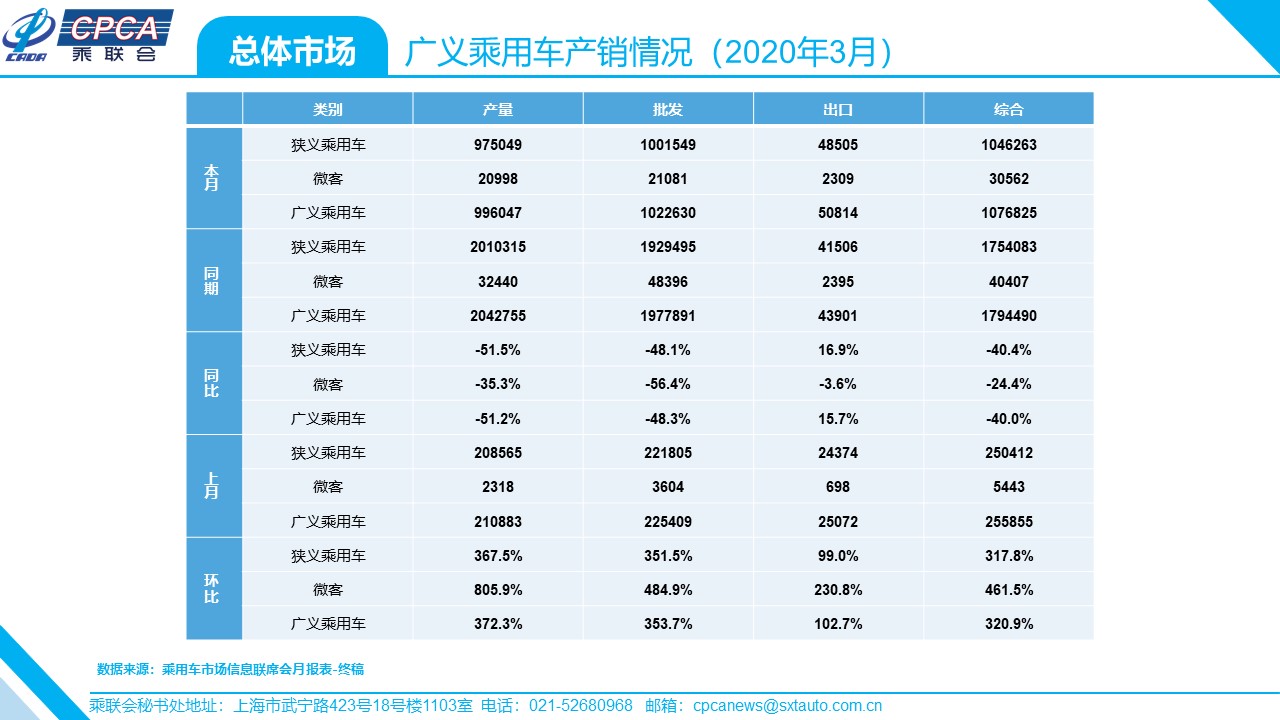 CPCA
乘联会

总体市场

广义乘用车产销情况（2020年3月）

|  | 类别 | 产量 | 批发 | 出口 | 综合 |
|---|---|---|---|---|---|
| 本月 | 狭义乘用车 | 975049 | 1001549 | 48505 | 1046263 |
|  | 微客 | 20998 | 21081 | 2309 | 30562 |
|  | 广义乘用车 | 996047 | 1022630 | 50814 | 1076825 |
| 同期 | 狭义乘用车 | 2010315 | 1929495 | 41506 | 1754083 |
|  | 微客 | 32440 | 48396 | 2395 | 40407 |
|  | 广义乘用车 | 2042755 | 1977891 | 43901 | 1794490 |
| 同比 | 狭义乘用车 | -51.5% | -48.1% | 16.9% | -40.4% |
|  | 微客 | -35.3% | -56.4% | -3.6% | -24.4% |
|  | 广义乘用车 | -51.2% | -48.3% | 15.7% | -40.0% |
| 上月 | 狭义乘用车 | 208565 | 221805 | 24374 | 250412 |
|  | 微客 | 2318 | 3604 | 698 | 5443 |
|  | 广义乘用车 | 210883 | 225409 | 25072 | 255855 |
| 环比 | 狭义乘用车 | 367.5% | 351.5% | 99.0% | 317.8% |
|  | 微客 | 805.9% | 484.9% | 230.8% | 461.5% |
|  | 广义乘用车 | 372.3% | 353.7% | 102.7% | 320.9% |

数据来源：乘用车市场信息联席会月报表-终稿

乘联会秘书处地址：上海市武宁路423号18号楼1103室 电话：021-52680968 邮箱：cpcanews@sxtauto.com.cn